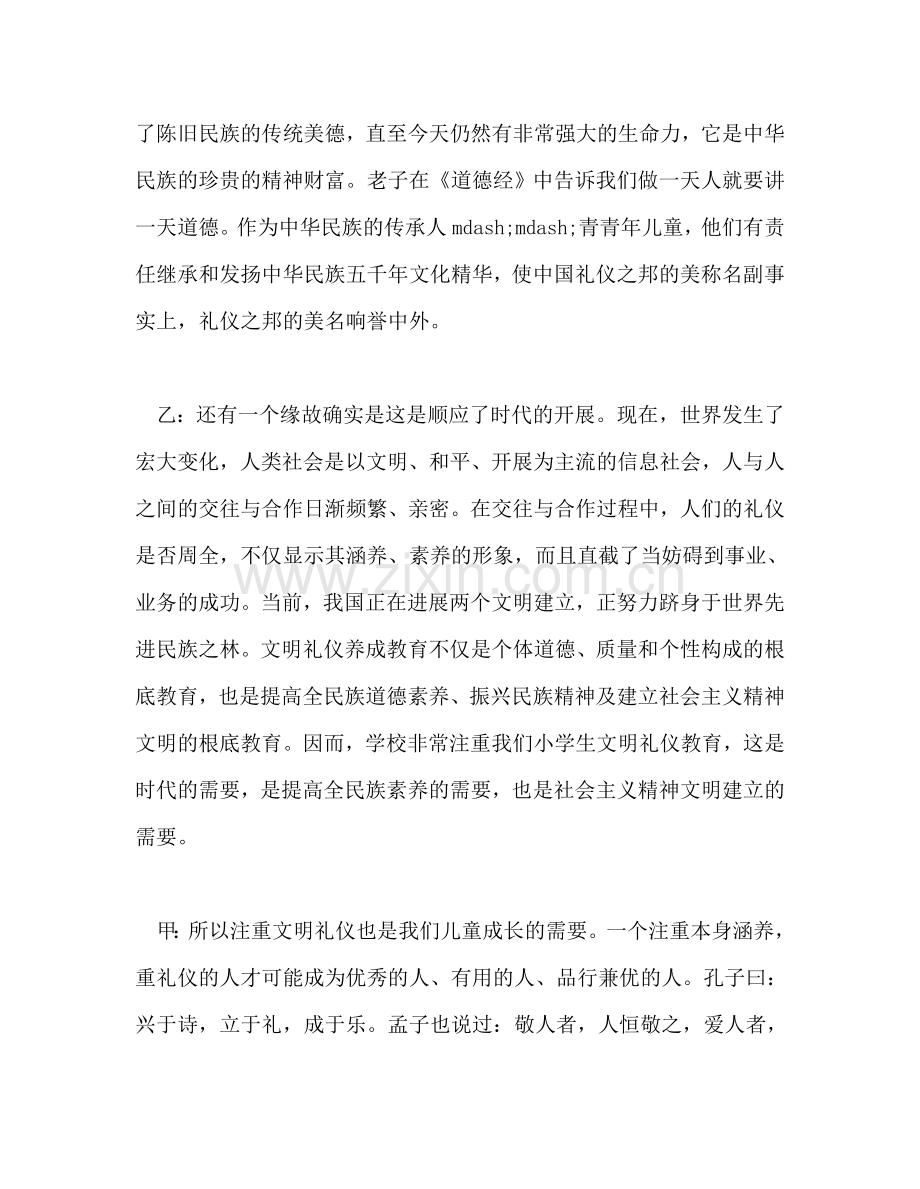 了陈旧民族的传统美德，直至今天仍然有非常强大的生命力，它是中华民族的珍贵的精神财富。老子在《道德经》中告诉我们做一天人就要讲一天道德。作为中华民族的传承人mdash;mdash;青青年儿童，他们有责任继承和发扬中华民族五千年文化精华，使中国礼仪之邦的美称名副事实上，礼仪之邦的美名响誉中外。

乙：还有一个缘故确实是这是顺应了时代的开展。现在，世界发生了宏大变化，人类社会是以文明、和平、开展为主流的信息社会，人与人之间的交往与合作日渐频繁、亲密。在交往与合作过程中，人们的礼仪是否周全，不仅显示其涵养、素养的形象，而且直截了当妨碍到事业、业务的成功。当前，我国正在进展两个文明建立，正努力跻身于世界先进民族之林。文明礼仪养成教育不仅是个体道德、质量和个性构成的根底教育，也是提高全民族道德素养、振兴民族精神及建立社会主义精神文明的根底教育。因而，学校非常注重我们小学生文明礼仪教育，这是时代的需要，是提高全民族素养的需要，也是社会主义精神文明建立的需要。

甲：所以注重文明礼仪也是我们儿童成长的需要。一个注重本身涵养，重礼仪的人才可能成为优秀的人、有用的人、品行兼优的人。孔子曰：兴于诗，立于礼，成于乐。孟子也说过：敬人者，人恒敬之，爱人者，

www.zixin.com.cn